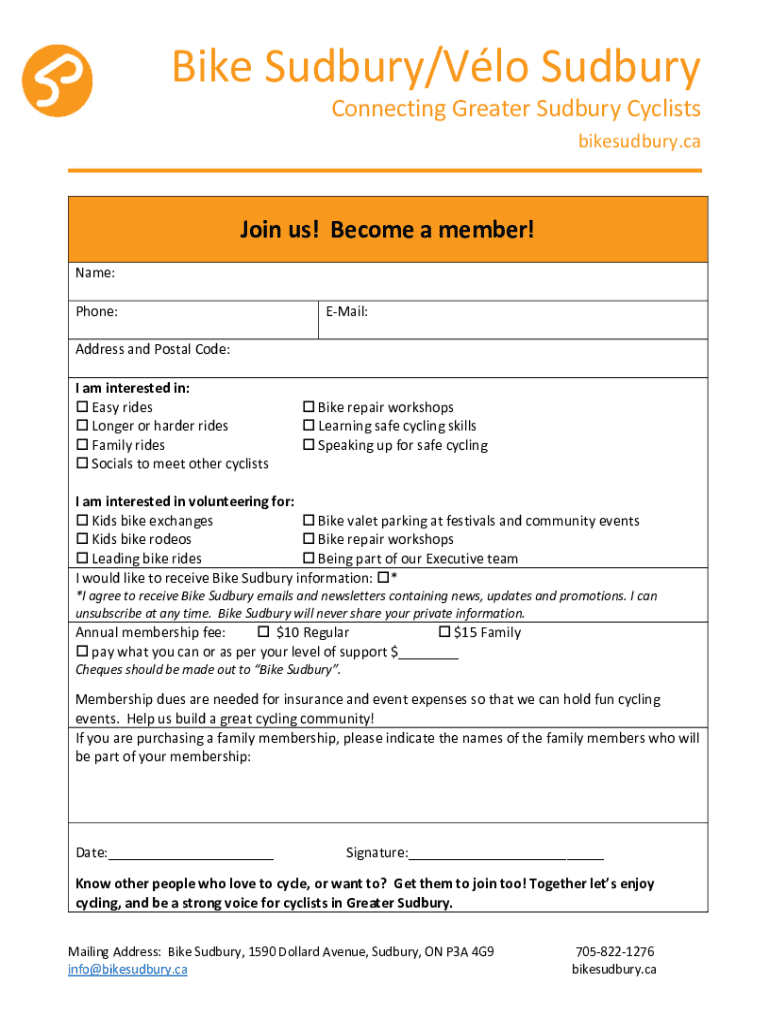 Bike Sudbury/Vélo Sudbury
Connecting Greater Sudbury Cyclists
bikesudbury.ca

Join us! Become a member!

Name:

Phone: E-Mail:

Address and Postal Code:

I am interested in:
☐ Easy rides
☐ Longer or harder rides
☐ Family rides
☐ Socials to meet other cyclists
☐ Bike repair workshops
☐ Learning safe cycling skills
☐ Speaking up for safe cycling

I am interested in volunteering for:
☐ Kids bike exchanges
☐ Kids bike rodeos
☐ Leading bike rides
☐ Bike valet parking at festivals and community events
☐ Bike repair workshops
☐ Being part of our Executive team

I would like to receive Bike Sudbury information: ☐*
*I agree to receive Bike Sudbury emails and newsletters containing news, updates and promotions. I can unsubscribe at any time. Bike Sudbury will never share your private information.

Annual membership fee: ☐ $10 Regular ☐ $15 Family
☐ pay what you can or as per your level of support $________
Cheques should be made out to "Bike Sudbury".

Membership dues are needed for insurance and event expenses so that we can hold fun cycling events. Help us build a great cycling community!

If you are purchasing a family membership, please indicate the names of the family members who will be part of your membership:

Date:______________________ Signature:__________________________

Know other people who love to cycle, or want to? Get them to join too! Together let's enjoy cycling, and be a strong voice for cyclists in Greater Sudbury.

Mailing Address: Bike Sudbury, 1590 Dollard Avenue, Sudbury, ON P3A 4G9
info@bikesudbury.ca
705-822-1276
bikesudbury.ca